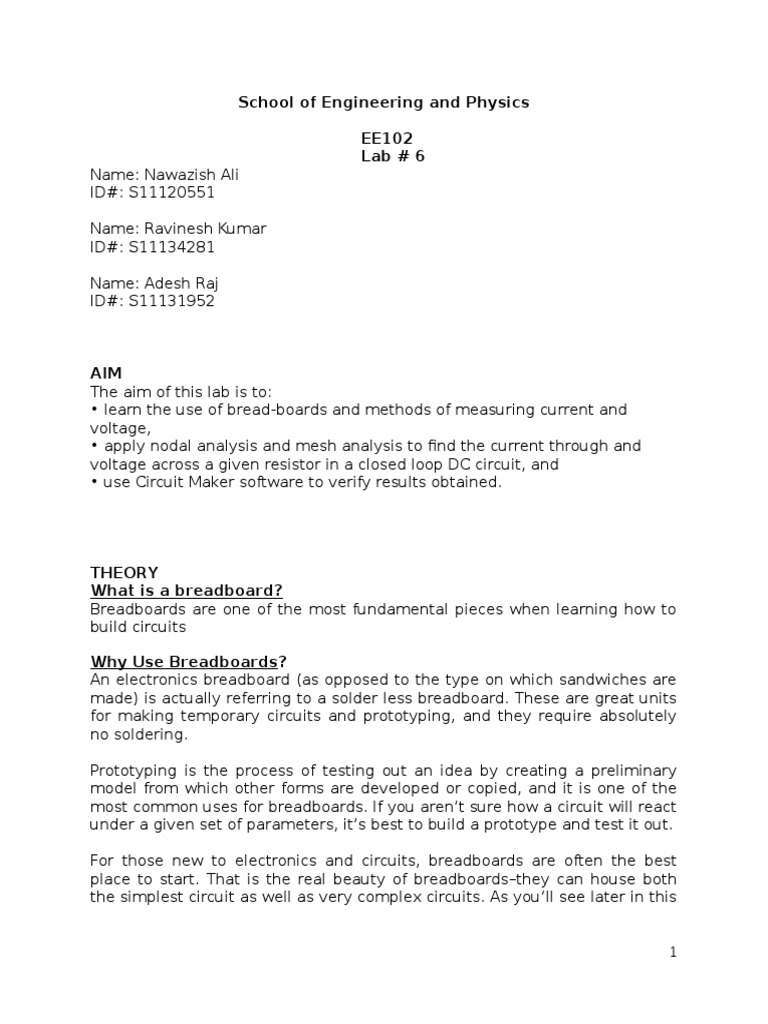 School of Engineering and Physics

EE102
Lab # 6

Name: Nawazish Ali
ID#: S11120551

Name: Ravinesh Kumar
ID#: S11134281

Name: Adesh Raj
ID#: S11131952

AIM
The aim of this lab is to:
• learn the use of bread-boards and methods of measuring current and voltage,
• apply nodal analysis and mesh analysis to find the current through and voltage across a given resistor in a closed loop DC circuit, and
• use Circuit Maker software to verify results obtained.

THEORY
What is a breadboard?
Breadboards are one of the most fundamental pieces when learning how to build circuits

Why Use Breadboards?
An electronics breadboard (as opposed to the type on which sandwiches are made) is actually referring to a solder less breadboard. These are great units for making temporary circuits and prototyping, and they require absolutely no soldering.

Prototyping is the process of testing out an idea by creating a preliminary model from which other forms are developed or copied, and it is one of the most common uses for breadboards. If you aren't sure how a circuit will react under a given set of parameters, it's best to build a prototype and test it out.

For those new to electronics and circuits, breadboards are often the best place to start. That is the real beauty of breadboards–they can house both the simplest circuit as well as very complex circuits. As you'll see later in this

1